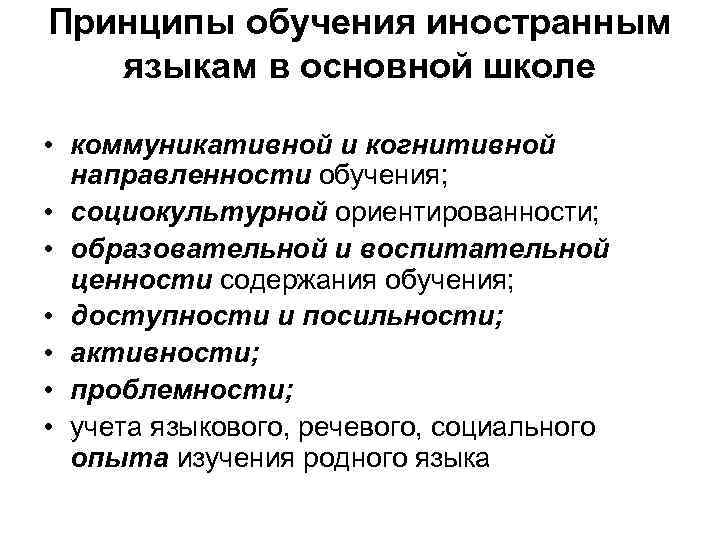 Принципы обучения иностранным языкам в основной школе

• коммуникативной и когнитивной направленности обучения;
• социокультурной ориентированности;
• образовательной и воспитательной ценности содержания обучения;
• доступности и посильности;
• активности;
• проблемности;
• учета языкового, речевого, социального опыта изучения родного языка